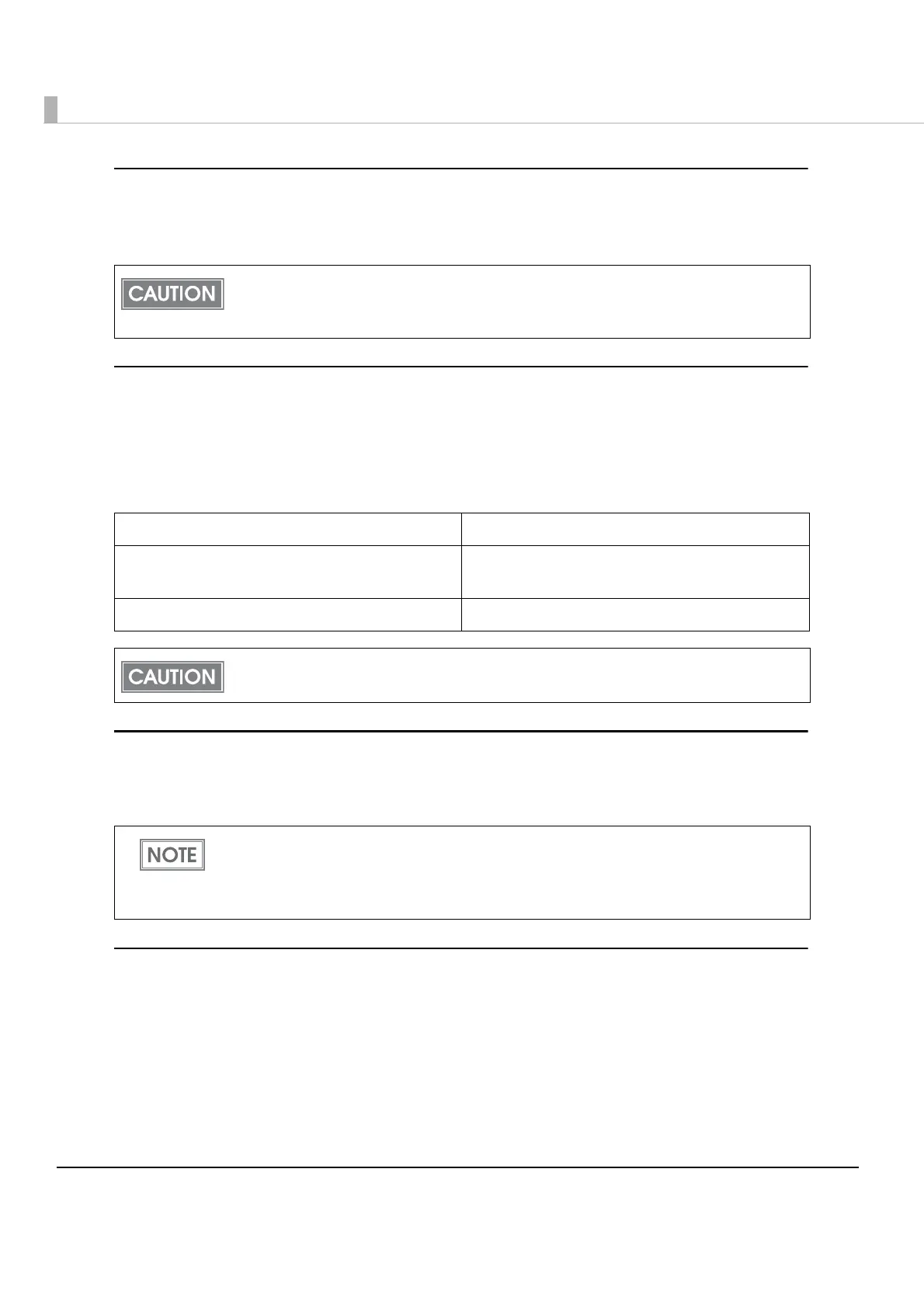 CAUTION

CAUTION

NOTE